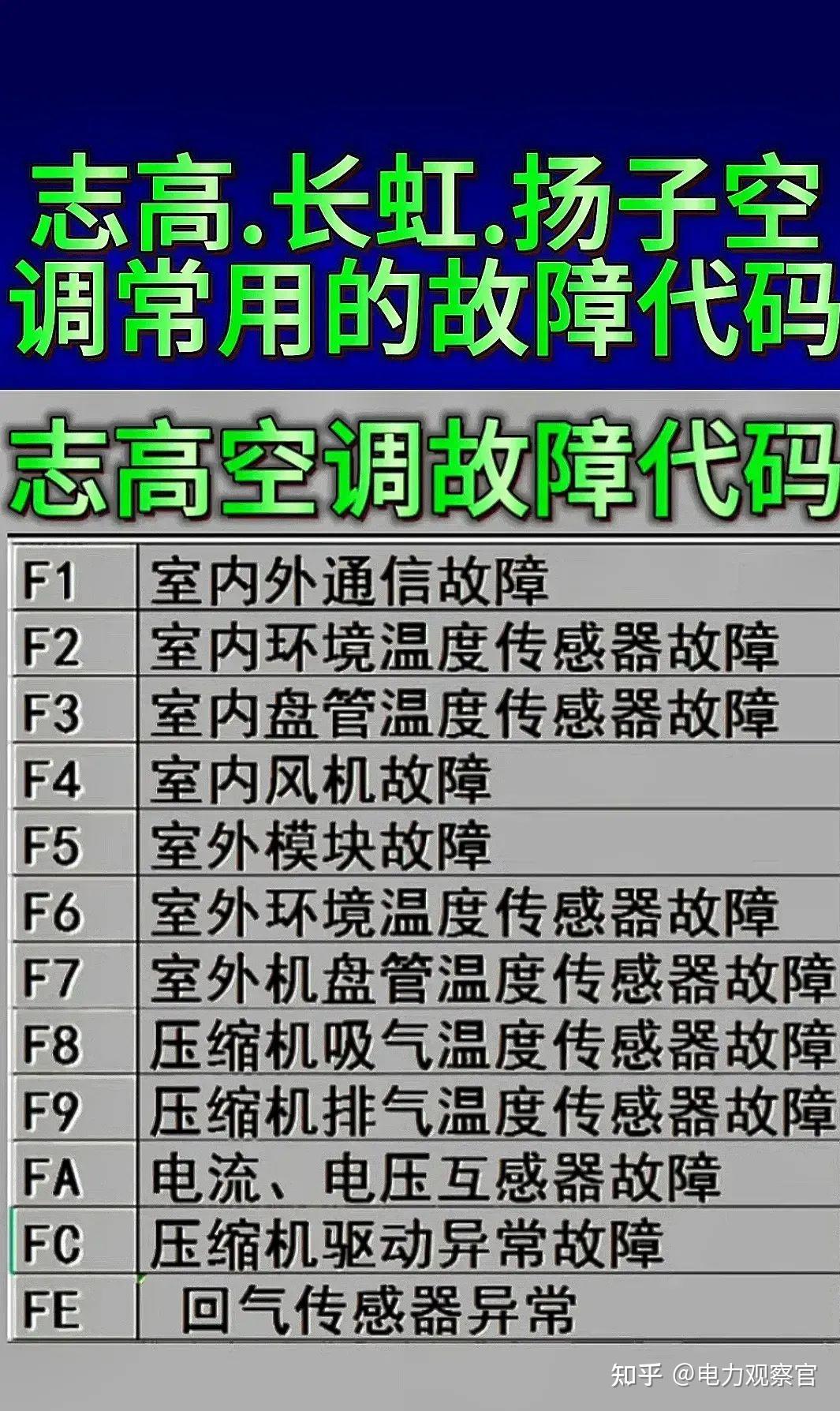 志高.长虹.扬子空调常用的故障代码

志高空调故障代码

| F1 | 室内外通信故障 |
|---|---|
| F2 | 室内环境温度传感器故障 |
| F3 | 室内盘管温度传感器故障 |
| F4 | 室内风机故障 |
| F5 | 室外模块故障 |
| F6 | 室外环境温度传感器故障 |
| F7 | 室外机盘管温度传感器故障 |
| F8 | 压缩机吸气温度传感器故障 |
| F9 | 压缩机排气温度传感器故障 |
| FA | 电流、电压互感器故障 |
| FC | 压缩机驱动异常故障 |
| FE | 回气传感器异常 |

知乎 @电力观察官